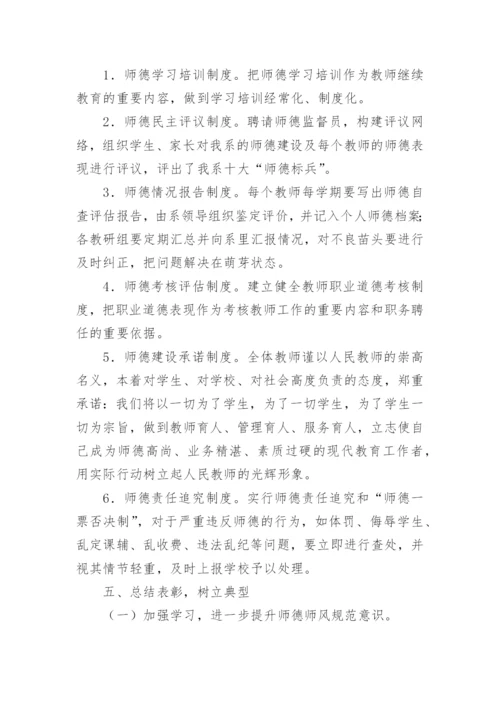 1．师德学习培训制度。把师德学习培训作为教师继续教育的重要内容，做到学习培训经常化、制度化。

2．师德民主评议制度。聘请师德监督员，构建评议网络，组织学生、家长对我系的师德建设及每个教师的师德表现进行评议，评出了我系十大“师德标兵”。

3．师德情况报告制度。每个教师每学期要写出师德自查评估报告，由系领导组织鉴定评价，并记入个人师德档案;各教研组要定期汇总并向系里汇报情况，对不良苗头要进行及时纠正，把问题解决在萌芽状态。

4．师德考核评估制度。建立健全教师职业道德考核制度，把职业道德表现作为考核教师工作的重要内容和职务聘任的重要依据。

5．师德建设承诺制度。全体教师谨以人民教师的崇高名义，本着对学生、对学校、对社会高度负责的态度，郑重承诺：我们将以一切为了学生，为了一切学生，为了学生一切为宗旨，做到教师育人、管理育人、服务育人，立志使自己成为师德高尚、业务精湛、素质过硬的现代教育工作者，用实际行动树立起人民教师的光辉形象。

6．师德责任追究制度。实行师德责任追究和“师德一票否决制”，对于严重违反师德的行为，如体罚、侮辱学生、乱定课辅、乱收费、违法乱纪等问题，要立即进行查处，并视其情节轻重，及时上报学校予以处理。

五、总结表彰，树立典型

（一）加强学习，进一步提升师德师风规范意识。